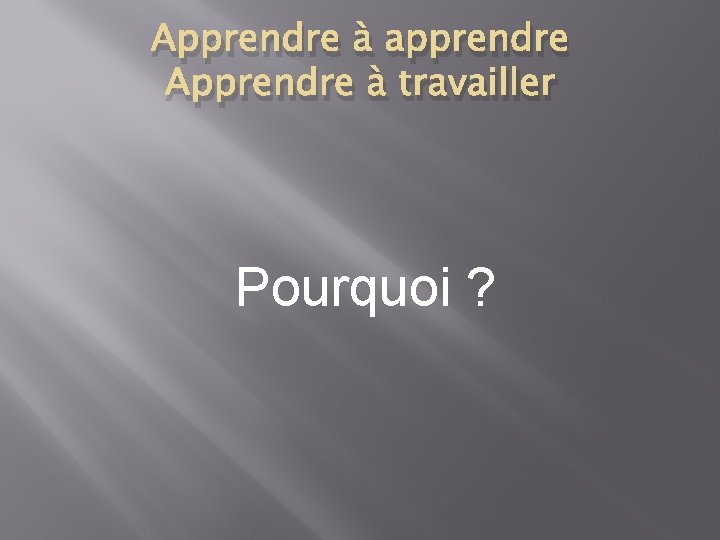 Apprendre à apprendre
Apprendre à travailler

Pourquoi ?